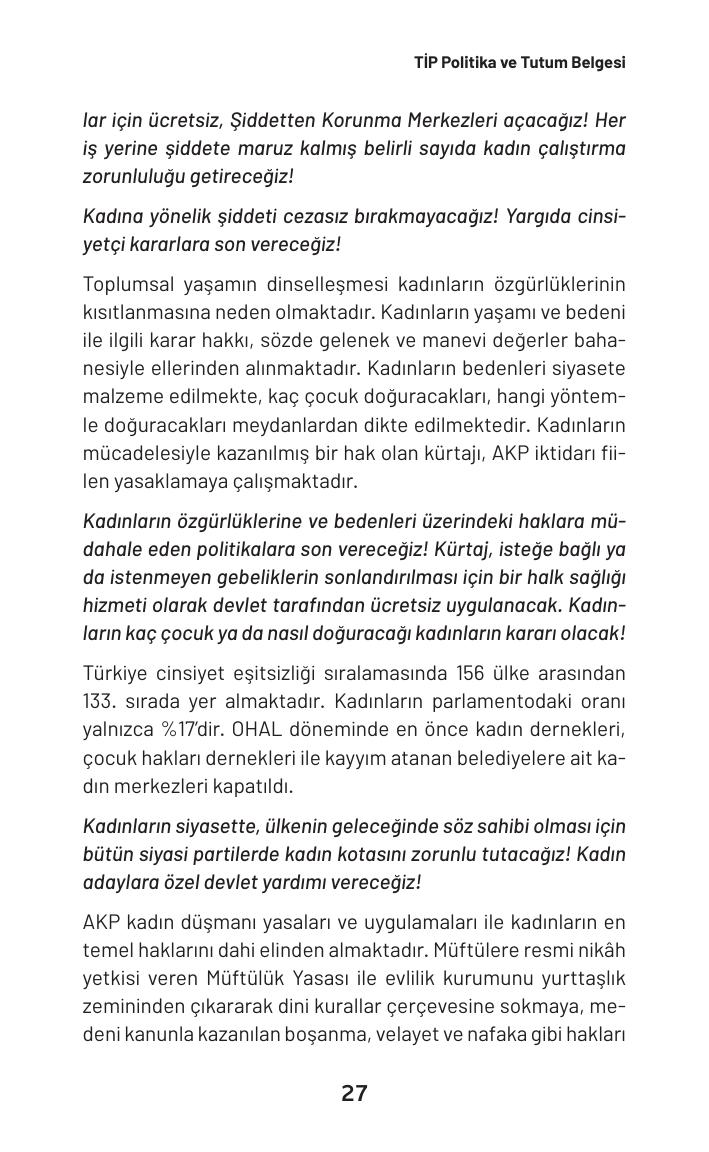 TİP Politika ve Tutum Belgesi

lar için ücretsiz, Şiddetten Korunma Merkezleri açacağız! Her iş yerine şiddete maruz kalmış belirli sayıda kadın çalıştırma zorunluluğu getireceğiz!

Kadına yönelik şiddeti cezasız bırakmayacağız! Yargıda cinsiyetçi kararlara son vereceğiz!

Toplumsal yaşamın dinselleşmesi kadınların özgürlüklerinin kısıtlanmasına neden olmaktadır. Kadınların yaşamı ve bedeni ile ilgili karar hakkı, sözde gelenek ve manevi değerler bahanesiyle ellerinden alınmaktadır. Kadınların bedenleri siyasete malzeme edilmekte, kaç çocuk doğuracakları, hangi yöntemle doğuracakları meydanlardan dikte edilmektedir. Kadınların mücadelesiyle kazanılmış bir hak olan kürtajı, AKP iktidarı fiilen yasaklamaya çalışmaktadır.

Kadınların özgürlüklerine ve bedenleri üzerindeki haklara müdahale eden politikalara son vereceğiz! Kürtaj, isteğe bağlı ya da istenmeyen gebeliklerin sonlandırılması için bir halk sağlığı hizmeti olarak devlet tarafından ücretsiz uygulanacak. Kadınların kaç çocuk ya da nasıl doğuracağı kadınların kararı olacak!

Türkiye cinsiyet eşitsizliği sıralamasında 156 ülke arasından 133. sırada yer almaktadır. Kadınların parlamentodaki oranı yalnızca %17'dir. OHAL döneminde en önce kadın dernekleri, çocuk hakları dernekleri ile kayyım atanan belediyelere ait kadın merkezleri kapatıldı.

Kadınların siyasette, ülkenin geleceğinde söz sahibi olması için bütün siyasi partilerde kadın kotasını zorunlu tutacağız! Kadın adaylara özel devlet yardımı vereceğiz!

AKP kadın düşmanı yasaları ve uygulamaları ile kadınların en temel haklarını dahi elinden almaktadır. Müftülere resmi nikâh yetkisi veren Müftülük Yasası ile evlilik kurumunu yurttaşlık zemininden çıkararak dini kurallar çerçevesine sokmaya, medeni kanunla kazanılan boşanma, velayet ve nafaka gibi hakları

27